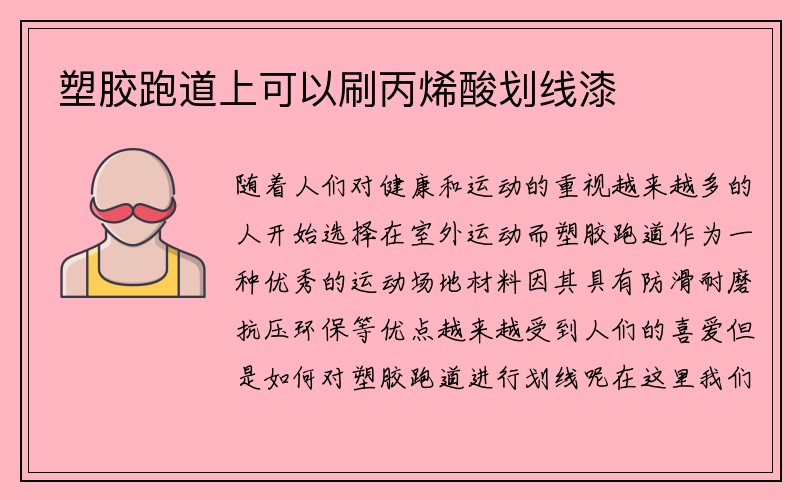 塑胶跑道上可以刷丙烯酸划线漆

随着人们对健康和运动的重视越来越多的人开始选择在室外运动而塑胶跑道作为一种优秀的运动场地材料因其具有防滑耐磨抗压环保等优点越来越受到人们的喜爱但是如何对塑胶跑道进行划线呢在这里我们